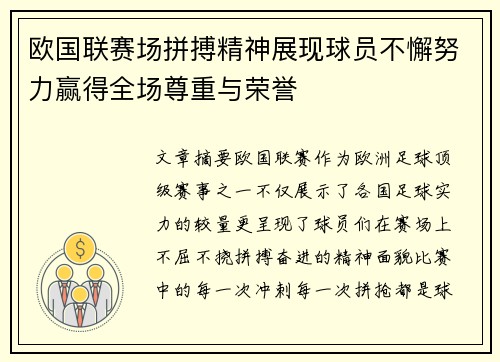 欧国联赛场拼搏精神展现球员不懈努力赢得全场尊重与荣誉

文章摘要欧国联赛作为欧洲足球顶级赛事之一不仅展示了各国足球实力的较量更呈现了球员们在赛场上不屈不挠拼搏奋进的精神面貌比赛中的每一次冲刺每一次拼抢都是球

$